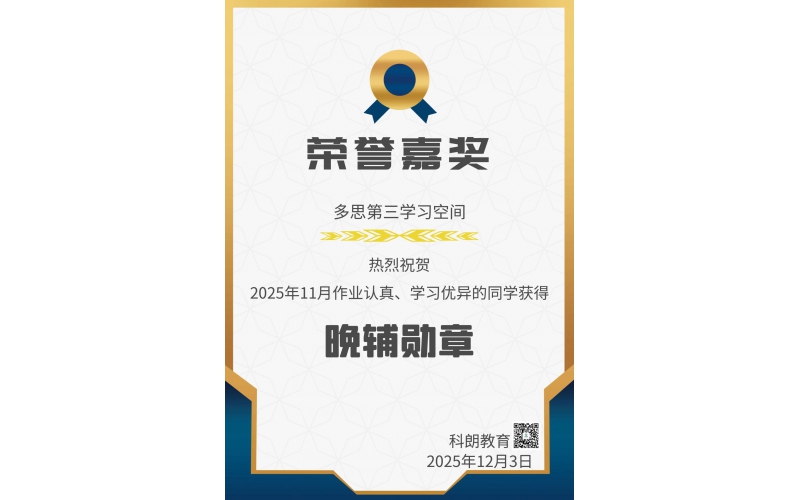 荣誉嘉奖

多思第三学习空间

热烈祝贺

2025年11月作业认真、学习优异的同学获得

晚辅勋章

科朗教育
2025年12月3日